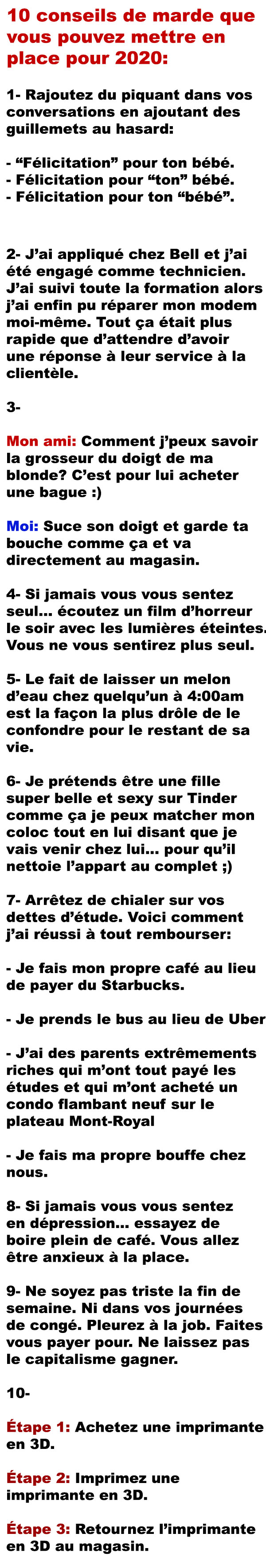 10 conseils de marde que vous pouvez mettre en place pour 2020:

1- Rajoutez du piquant dans vos conversations en ajoutant des guillemets au hasard:

- “Félicitation” pour ton bébé.
- Félicitation pour “ton” bébé.
- Félicitation pour ton “bébé”.

2- J’ai appliqué chez Bell et j’ai été engagé comme technicien. J’ai suivi toute la formation alors j’ai enfin pu réparer mon modem moi-même. Tout ça était plus rapide que d’attendre d’avoir une réponse à leur service à la clientèle.

3-

Mon ami: Comment j’peux savoir la grosseur du doigt de ma blonde? C’est pour lui acheter une bague :)

Moi: Suce son doigt et garde ta bouche comme ça et va directement au magasin.

4- Si jamais vous vous sentez seul... écoutez un film d’horreur le soir avec les lumières éteintes. Vous ne vous sentirez plus seul.

5- Le fait de laisser un melon d’eau chez quelqu’un à 4:00am est la façon la plus drôle de le confondre pour le restant de sa vie.

6- Je prétends être une fille super belle et sexy sur Tinder comme ça je peux matcher mon coloc tout en lui disant que je vais venir chez lui... pour qu’il nettoie l’appart au complet ;)

7- Arrêtez de chialer sur vos dettes d’étude. Voici comment j’ai réussi à tout rembourser:

- Je fais mon propre café au lieu de payer du Starbucks.

- Je prends le bus au lieu de Uber

- J’ai des parents extrêmements riches qui m’ont tout payé les études et qui m’ont acheté un condo flambant neuf sur le plateau Mont-Royal

- Je fais ma propre bouffe chez nous.

8- Si jamais vous vous sentez en dépression... essayez de boire plein de café. Vous allez être anxieux à la place.

9- Ne soyez pas triste la fin de semaine. Ni dans vos journées de congé. Pleurez à la job. Faites vous payer pour. Ne laissez pas le capitalisme gagner.

10-

Étape 1: Achetez une imprimante en 3D.

Étape 2: Imprimez une imprimante en 3D.

Étape 3: Retournez l’imprimante en 3D au magasin.